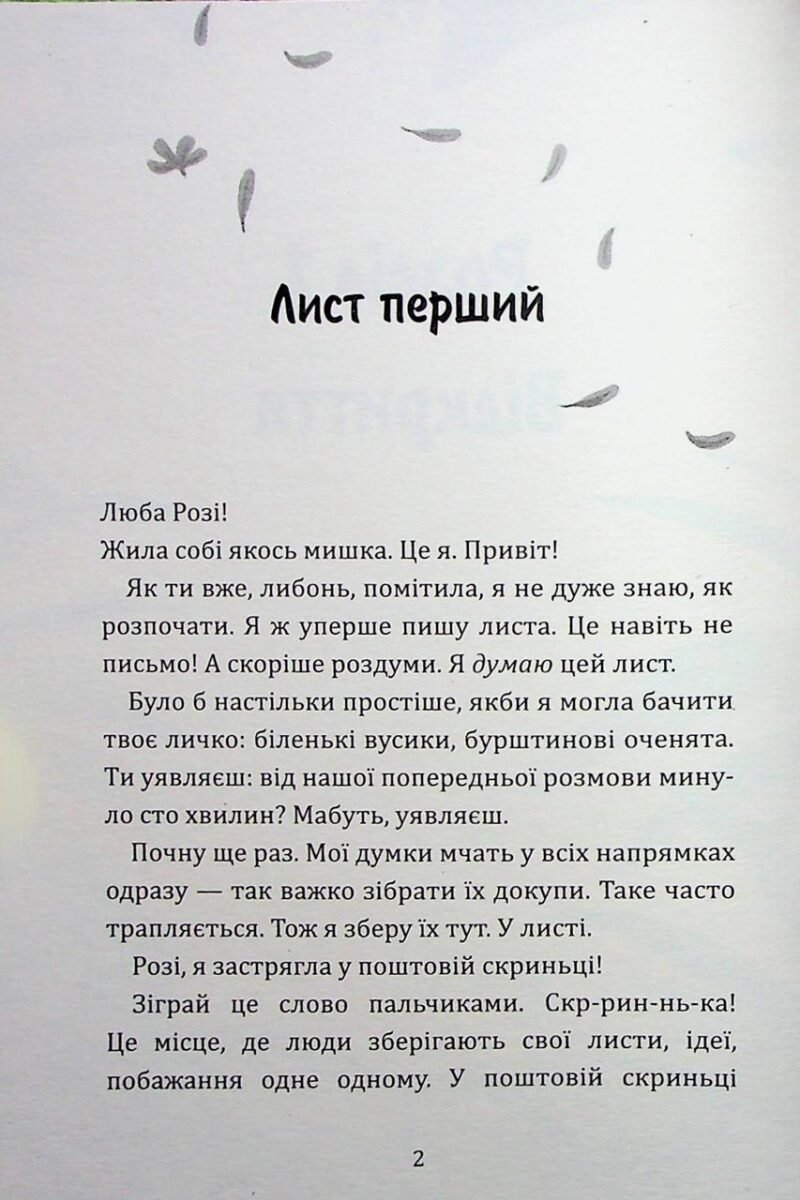 Лист перший

Люба Розі!
Жила собі якось мишка. Це я. Привіт!

Як ти вже, либонь, помітила, я не дуже знаю, як розпочати. Я ж уперше пишу листа. Це навіть не письмо! А скоріше роздуми. Я думаю цей лист.

Було б настільки простіше, якби я могла бачити твоє личко: біленькі вусики, бурштинові оченята. Ти уявляєш: від нашої попередньої розмови минуло сто хвилин? Мабуть, уявляєш.

Почну ще раз. Мої думки мчать у всіх напрямках одразу — так важко зібрати їх докупи. Таке часто трапляється. Тож я зберу їх тут. У листі.

Розі, я застрягла у поштовій скриньці!

Зіграй це слово пальчиками. Скр-рин-нь-ка! Це місце, де люди зберігають свої листи, ідеї, побажання одне одному. У поштовій скриньці

2